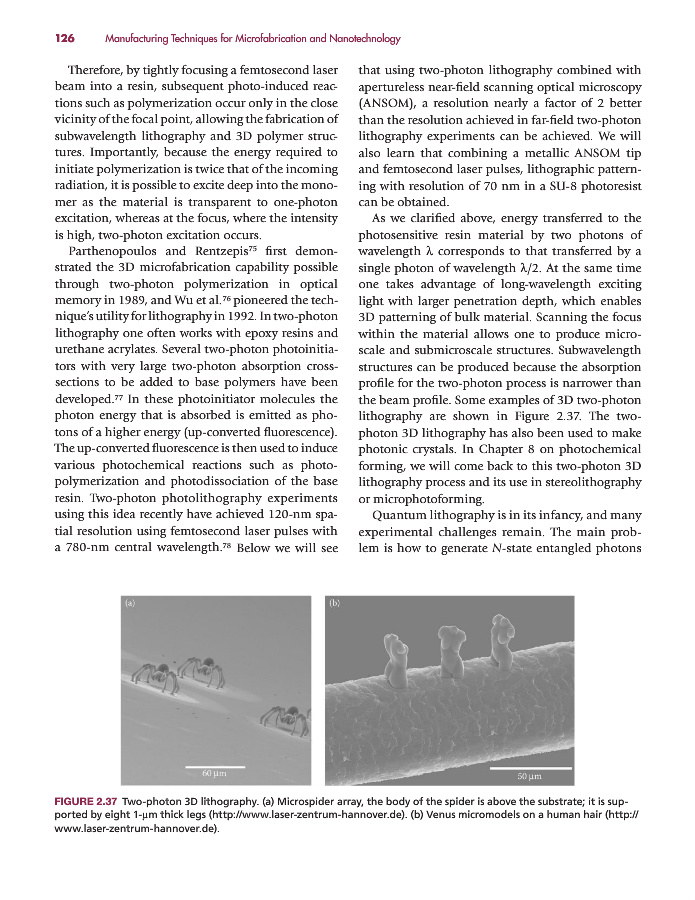 126 Manufacturing Techniques for Microfabrication and Nanotechnology

Therefore, by tightly focusing a femtosecond laser beam into a resin, subsequent photo-induced reactions such as polymerization occur only in the close vicinity of the focal point, allowing the fabrication of subwavelength lithography and 3D polymer structures. Importantly, because the energy required to initiate polymerization is twice that of the incoming radiation, it is possible to excite deep into the monomer as the material is transparent to one-photon excitation, whereas at the focus, where the intensity is high, two-photon excitation occurs.

Parthenopoulos and Rentzepis$^{75}$ first demonstrated the 3D microfabrication capability possible through two-photon polymerization in optical memory in 1989, and Wu et al.$^{76}$ pioneered the technique's utility for lithography in 1992. In two-photon lithography one often works with epoxy resins and urethane acrylates. Several two-photon photoinitiators with very large two-photon absorption cross-sections to be added to base polymers have been developed.$^{77}$ In these photoinitiator molecules the photon energy that is absorbed is emitted as photons of a higher energy (up-converted fluorescence). The up-converted fluorescence is then used to induce various photochemical reactions such as photopolymerization and photodissociation of the base resin. Two-photon photolithography experiments using this idea recently have achieved 120-nm spatial resolution using femtosecond laser pulses with a 780-nm central wavelength.$^{78}$ Below we will see that using two-photon lithography combined with apertureless near-field scanning optical microscopy (ANSOM), a resolution nearly a factor of 2 better than the resolution achieved in far-field two-photon lithography experiments can be achieved. We will also learn that combining a metallic ANSOM tip and femtosecond laser pulses, lithographic patterning with resolution of 70 nm in a SU-8 photoresist can be obtained.

As we clarified above, energy transferred to the photosensitive resin material by two photons of wavelength $\lambda$ corresponds to that transferred by a single photon of wavelength $\lambda/2$. At the same time one takes advantage of long-wavelength exciting light with larger penetration depth, which enables 3D patterning of bulk material. Scanning the focus within the material allows one to produce microscale and submicroscale structures. Subwavelength structures can be produced because the absorption profile for the two-photon process is narrower than the beam profile. Some examples of 3D two-photon lithography are shown in Figure 2.37. The two-photon 3D lithography has also been used to make photonic crystals. In Chapter 8 on photochemical forming, we will come back to this two-photon 3D lithography process and its use in stereolithography or microphotoforming.

Quantum lithography is in its infancy, and many experimental challenges remain. The main problem is how to generate N-state entangled photons

(a)

60 µm

(b)

50 µm

FIGURE 2.37 Two-photon 3D lithography. (a) Microspider array, the body of the spider is above the substrate; it is supported by eight 1-µm thick legs (http://www.laser-zentrum-hannover.de). (b) Venus micromodels on a human hair (http://www.laser-zentrum-hannover.de).